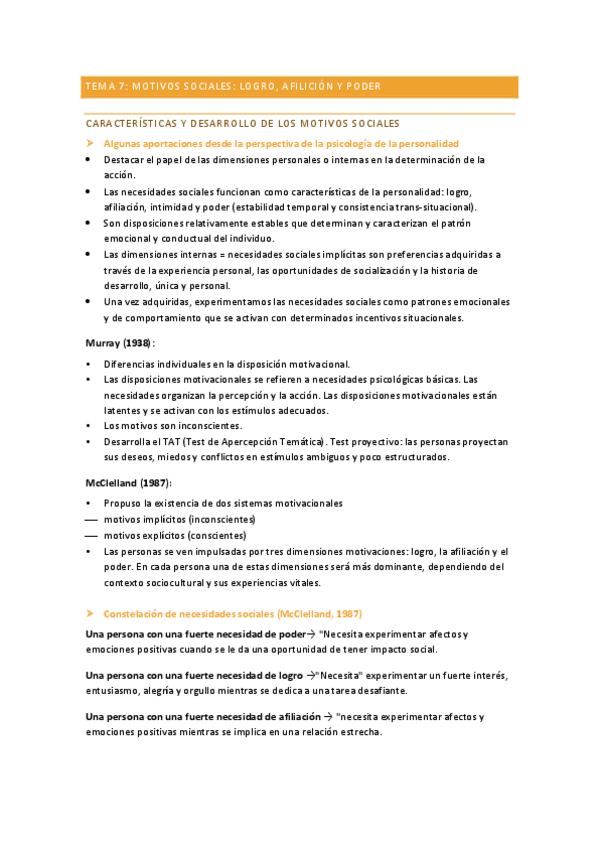 TEMA 7: MOTIVOS SOCIALES: LOGRO, AFILICIÓN Y PODER

CARACTERÍSTICAS Y DESARROLLO DE LOS MOTIVOS SOCIALES

➤ Algunas aportaciones desde la perspectiva de la psicología de la personalidad

• Destacar el papel de las dimensiones personales o internas en la determinación de la acción.
• Las necesidades sociales funcionan como características de la personalidad: logro, afiliación, intimidad y poder (estabilidad temporal y consistencia trans-situacional).
• Son disposiciones relativamente estables que determinan y caracterizan el patrón emocional y conductual del individuo.
• Las dimensiones internas = necesidades sociales implícitas son preferencias adquiridas a través de la experiencia personal, las oportunidades de socialización y la historia de desarrollo, única y personal.
• Una vez adquiridas, experimentamos las necesidades sociales como patrones emocionales y de comportamiento que se activan con determinados incentivos situacionales.

Murray (1938):

• Diferencias individuales en la disposición motivacional.
• Las disposiciones motivacionales se refieren a necesidades psicológicas básicas. Las necesidades organizan la percepción y la acción. Las disposiciones motivacionales están latentes y se activan con los estímulos adecuados.
• Los motivos son inconscientes.
• Desarrolla el TAT (Test de Apercepción Temática). Test proyectivo: las personas proyectan sus deseos, miedos y conflictos en estímulos ambiguos y poco estructurados.

McClelland (1987):

• Propuso la existencia de dos sistemas motivacionales
— motivos implícitos (inconscientes)
— motivos explícitos (conscientes)
• Las personas se ven impulsadas por tres dimensiones motivaciones: logro, la afiliación y el poder. En cada persona una de estas dimensiones será más dominante, dependiendo del contexto sociocultural y sus experiencias vitales.

➤ Constelación de necesidades sociales (McClelland, 1987)

Una persona con una fuerte necesidad de poder→ "Necesita experimentar afectos y emociones positivas cuando se le da una oportunidad de tener impacto social.

Una persona con una fuerte necesidad de logro →"Necesita" experimentar un fuerte interés, entusiasmo, alegría y orgullo mientras se dedica a una tarea desafiante.

Una persona con una fuerte necesidad de afiliación → "necesita experimentar afectos y emociones positivas mientras se implica en una relación estrecha.